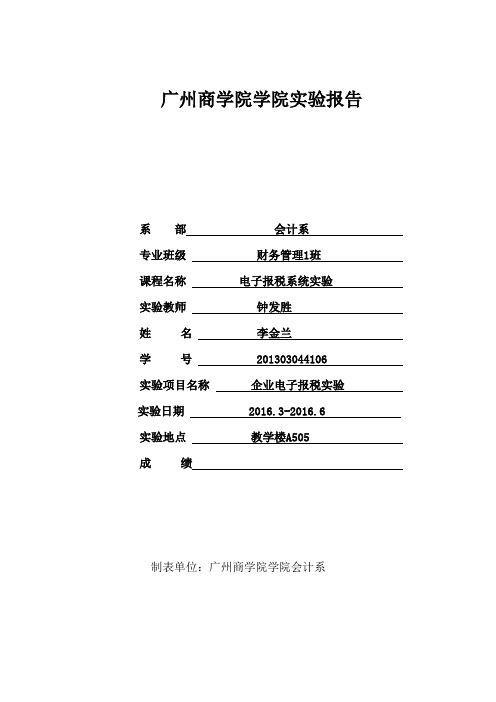 广州商学院学院实验报告

系　　部　会计系

专业班级　财务管理1班

课程名称　电子报税系统实验

实验教师　钟发胜

姓　　名　李金兰

学　　号　201303044106

实验项目名称　企业电子报税实验

实验日期　2016.3-2016.6

实验地点　教学楼A505

成　　绩

制表单位：广州商学院学院会计系